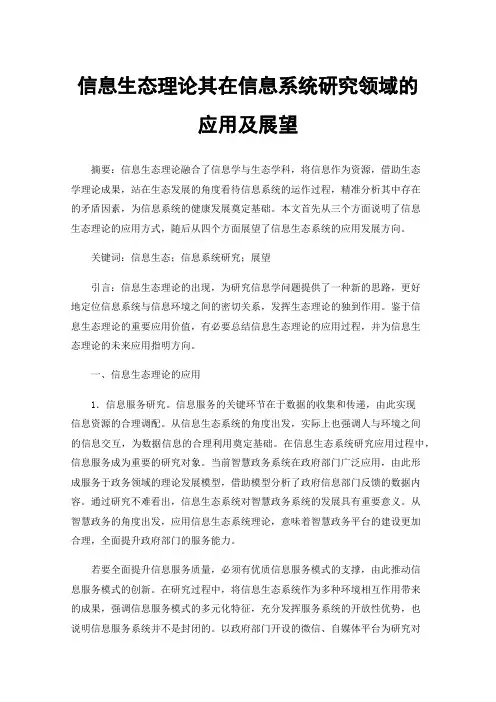 信息生态理论其在信息系统研究领域的应用及展望

摘要：信息生态理论融合了信息学与生态学科，将信息作为资源，借助生态学理论成果，站在生态发展的角度看待信息系统的运作过程，精准分析其中存在的矛盾因素，为信息系统的健康发展奠定基础。本文首先从三个方面说明了信息生态理论的应用方式，随后从四个方面展望了信息生态系统的应用发展方向。

关键词：信息生态；信息系统研究；展望

引言：信息生态理论的出现，为研究信息学问题提供了一种新的思路，更好地定位信息系统与信息环境之间的密切关系，发挥生态理论的独到作用。鉴于信息生态理论的重要应用价值，有必要总结信息生态理论的应用过程，并为信息生态理论的未来应用指明方向。

一、信息生态理论的应用

1. 信息服务研究。信息服务的关键环节在于数据的收集和传递，由此实现信息资源的合理调配。从信息生态系统的角度出发，实际上也强调人与环境之间的信息交互，为数据信息的合理利用奠定基础。在信息生态系统研究应用过程中，信息服务成为重要的研究对象。当前智慧政务系统在政府部门广泛应用，由此形成服务于政务领域的理论发展模型，借助模型分析了政府信息部门反馈的数据内容。通过研究不难看出，信息生态系统对智慧政务系统的发展具有重要意义。从智慧政务的角度出发，应用信息生态系统理论，意味着智慧政务平台的建设更加合理，全面提升政府部门的服务能力。

若要全面提升信息服务质量，必须有优质信息服务模式的支撑，由此推动信息服务模式的创新。在研究过程中，将信息生态系统作为多种环境相互作用带来的成果，强调信息服务模式的多元化特征，充分发挥服务系统的开放性优势，也说明信息服务系统并不是封闭的。以政府部门开设的微信、自媒体平台为研究对